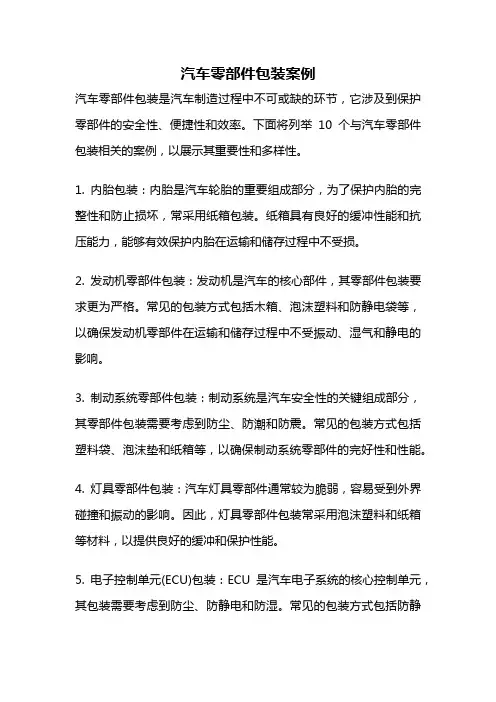 汽车零部件包装案例

汽车零部件包装是汽车制造过程中不可或缺的环节，它涉及到保护零部件的安全性、便捷性和效率。下面将列举 10 个与汽车零部件包装相关的案例，以展示其重要性和多样性。

1. 内胎包装：内胎是汽车轮胎的重要组成部分，为了保护内胎的完整性和防止损坏，常采用纸箱包装。纸箱具有良好的缓冲性能和抗压能力，能够有效保护内胎在运输和储存过程中不受损。

2. 发动机零部件包装：发动机是汽车的核心部件，其零部件包装要求更为严格。常见的包装方式包括木箱、泡沫塑料和防静电袋等，以确保发动机零部件在运输和储存过程中不受振动、湿气和静电的影响。

3. 制动系统零部件包装：制动系统是汽车安全性的关键组成部分，其零部件包装需要考虑到防尘、防潮和防震。常见的包装方式包括塑料袋、泡沫垫和纸箱等，以确保制动系统零部件的完好性和性能。

4. 灯具零部件包装：汽车灯具零部件通常较为脆弱，容易受到外界碰撞和振动的影响。因此，灯具零部件包装常采用泡沫塑料和纸箱等材料，以提供良好的缓冲和保护性能。

5. 电子控制单元(ECU)包装：ECU 是汽车电子系统的核心控制单元，其包装需要考虑到防尘、防静电和防湿。常见的包装方式包括防静